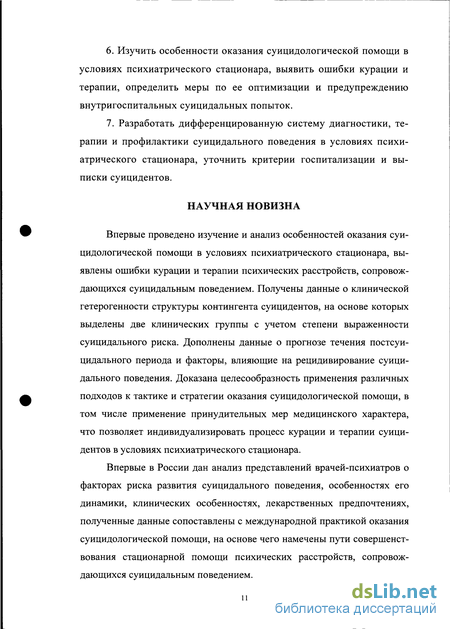 6. Изучить особенности оказания суицидологической помощи в условиях психиатрического стационара, выявить ошибки курации и терапии, определить меры по ее оптимизации и предупреждению внутригоспитальных суицидальных попыток.

7. Разработать дифференцированную систему диагностики, терапии и профилактики суицидального поведения в условиях психиатрического стационара, уточнить критерии госпитализации и выписки суицидентов.

НАУЧНАЯ НОВИЗНА

Впервые проведено изучение и анализ особенностей оказания суицидологической помощи в условиях психиатрического стационара, выявлены ошибки курации и терапии психических расстройств, сопровождающихся суицидальным поведением. Получены данные о клинической гетерогенности структуры контингента суицидентов, на основе которых выделены две клинических группы с учетом степени выраженности суицидального риска. Дополнены данные о прогнозе течения постсуицидального периода и факторы, влияющие на рецидивирование суицидального поведения. Доказана целесообразность применения различных подходов к тактике и стратегии оказания суицидологической помощи, в том числе применение принудительных мер медицинского характера, что позволяет индивидуализировать процесс курации и терапии суицидентов в условиях психиатрического стационара.

Впервые в России дан анализ представлений врачей-психиатров о факторах риска развития суицидального поведения, особенностях его динамики, клинических особенностях, лекарственных предпочтениях, полученные данные сопоставлены с международной практикой оказания суицидологической помощи, на основе чего намечены пути совершенствования стационарной помощи психических расстройств, сопровождающихся суицидальным поведением.

11

dsLib.net
библиотека диссертаций